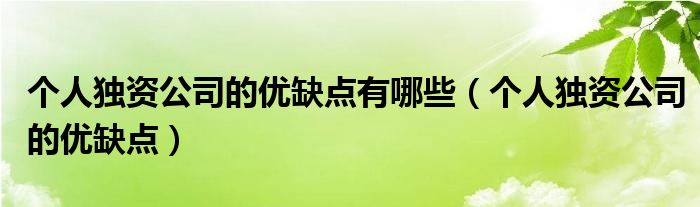 个人独资公司的优缺点有哪些（个人独资公司的优缺点）